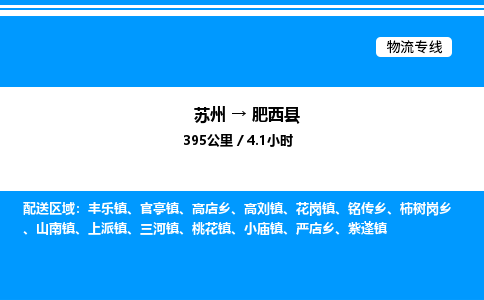 物流专线

苏州 → 肥西县

395公里 / 4.1小时

配送区域：丰乐镇、官亭镇、高店乡、高刘镇、花岗镇、铭传乡、柿树岗乡、山南镇、上派镇、三河镇、桃花镇、小庙镇、严店乡、紫蓬镇